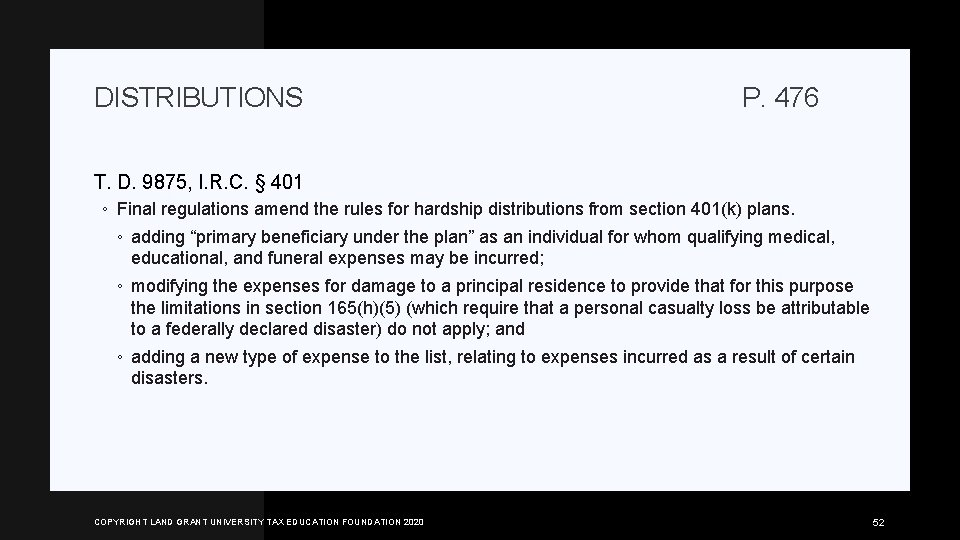 DISTRIBUTIONS

P. 476

T. D. 9875, I.R.C. § 401

◦ Final regulations amend the rules for hardship distributions from section 401(k) plans.

◦ adding “primary beneficiary under the plan” as an individual for whom qualifying medical, educational, and funeral expenses may be incurred;

◦ modifying the expenses for damage to a principal residence to provide that for this purpose the limitations in section 165(h)(5) (which require that a personal casualty loss be attributable to a federally declared disaster) do not apply; and

◦ adding a new type of expense to the list, relating to expenses incurred as a result of certain disasters.

COPYRIGHT LAND GRANT UNIVERSITY TAX EDUCATION FOUNDATION 2020

52